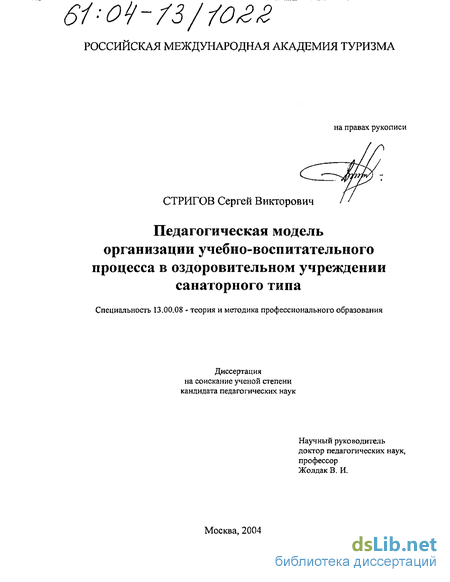 61:04-13/1022

РОССИЙСКАЯ МЕЖДУНАРОДНАЯ АКАДЕМИЯ ТУРИЗМА

на правах рукописи

СТРИГОВ Сергей Викторович

Педагогическая модель организации учебно-воспитательного процесса в оздоровительном учреждении санаторного типа

Специальность 13.00.08 - теория и методика профессионального образования

Диссертация на соискание ученой степени кандидата педагогических наук

Научный руководитель
доктор педагогических наук,
профессор
Жолдак В. И.

Москва, 2004

dsLib.net
библиотека диссертаций